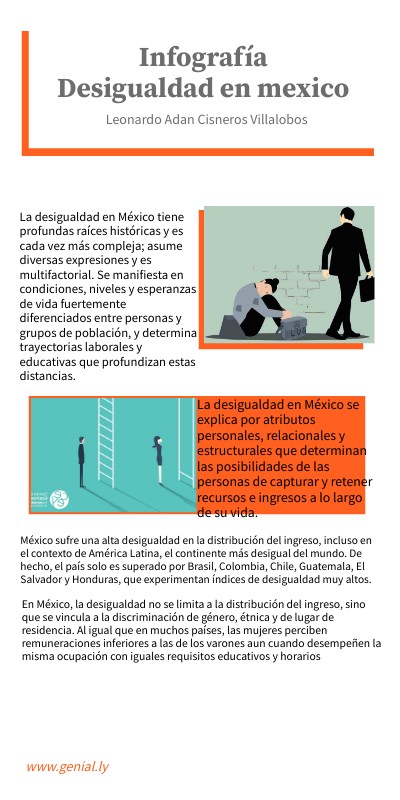 Infografía
Desigualdad en mexico

Leonardo Adan Cisneros Villalobos

La desigualdad en México tiene profundas raíces históricas y es cada vez más compleja; asume diversas expresiones y es multifactorial. Se manifiesta en condiciones, niveles y esperanzas de vida fuertemente diferenciados entre personas y grupos de población, y determina trayectorias laborales y educativas que profundizan estas distancias.

La desigualdad en México se explica por atributos personales, relacionales y estructurales que determinan las posibilidades de las personas de capturar y retener recursos e ingresos a lo largo de su vida.

México sufre una alta desigualdad en la distribución del ingreso, incluso en el contexto de América Latina, el continente más desigual del mundo. De hecho, el país solo es superado por Brasil, Colombia, Chile, Guatemala, El Salvador y Honduras, que experimentan índices de desigualdad muy altos.

En México, la desigualdad no se limita a la distribución del ingreso, sino que se vincula a la discriminación de género, étnica y de lugar de residencia. Al igual que en muchos países, las mujeres perciben remuneraciones inferiores a las de los varones aun cuando desempeñen la misma ocupación con iguales requisitos educativos y horarios

www.genial.ly